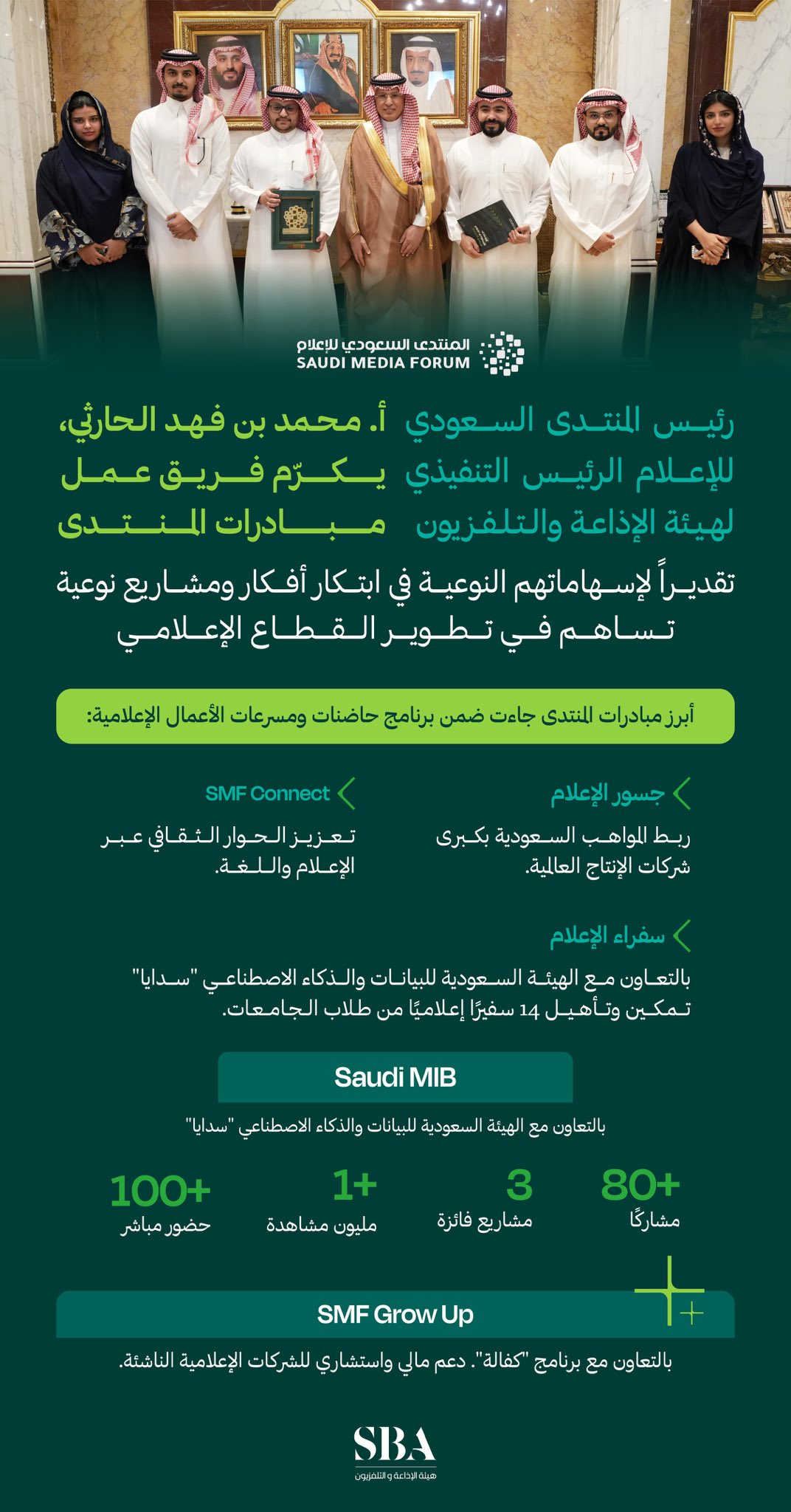 المنتدى السعودي للإعلام
SAUDI MEDIA FORUM

رئيس المنتدى السعودي للإعلام الرئيس التنفيذي لهيئة الإذاعة والتلفزيون

أ. محمد بن فهد الحارثي، يكرّم فريق عمل مبادرات المنتدى

تقديراً لإسهاماتهم النوعية في ابتكار أفكار ومشاريع نوعية تساهم في تطوير القطاع الإعلامي

أبرز مبادرات المنتدى جاءت ضمن برنامج حاضنات ومسرعات الأعمال الإعلامية:

جسور الإعلام
ربط المواهب السعودية بكبرى شركات الإنتاج العالمية.

SMF Connect
تعزيز الحوار الثقافي عبر الإعلام واللغة.

سفراء الإعلام
بالتعاون مع الهيئة السعودية للبيانات والذكاء الاصطناعي "سدايا" تمكين وتأهيل 14 سفيرًا إعلاميًا من طلاب الجامعات.

Saudi MIB
بالتعاون مع الهيئة السعودية للبيانات والذكاء الاصطناعي "سدايا"

80+
مشاركًا

3
مشاريع فائزة

1+
مليون مشاهدة

100+
حضور مباشر

SMF Grow Up
بالتعاون مع برنامج "كفالة". دعم مالي واستشاري للشركات الإعلامية الناشئة.

SBA
هيئة الإذاعة و التلفزيون